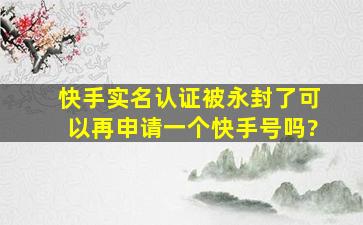 快手实名认证被永封了可以再申请一个快手号吗?